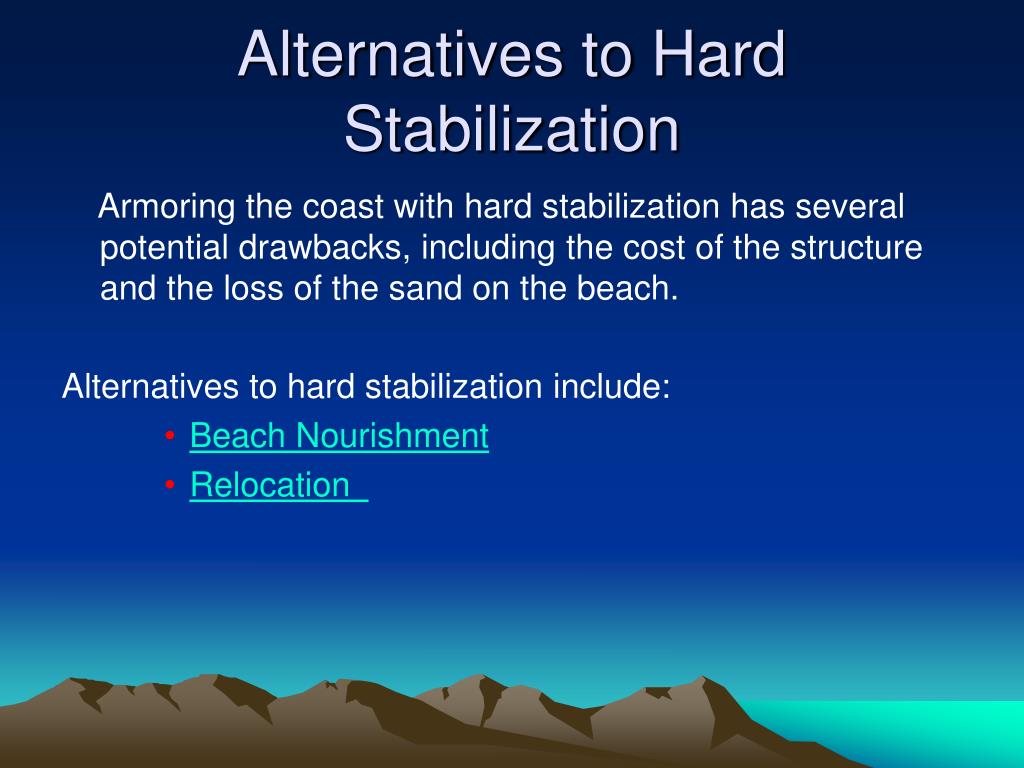 Alternatives to Hard Stabilization

Armoring the coast with hard stabilization has several potential drawbacks, including the cost of the structure and the loss of the sand on the beach.

Alternatives to hard stabilization include:
• Beach Nourishment
• Relocation